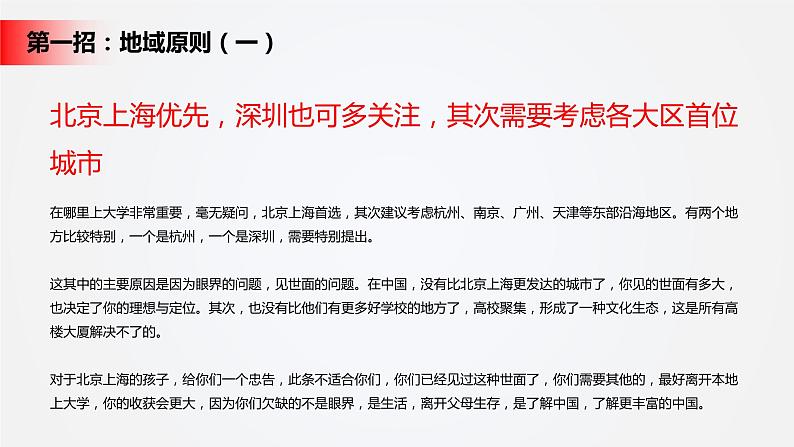 第一招：地域原则（一）

北京上海优先，深圳也可多关注，其次需要考虑各大区首位城市

在哪里上大学非常重要，毫无疑问，北京上海首选，其次建议考虑杭州、南京、广州、天津等东部沿海地区。有两个地方比较特别，一个是杭州，一个是深圳，需要特别提出。

这其中的主要原因是因为眼界的问题，见世面的问题。在中国，没有比北京上海更发达的城市了，你见的世面有多大，也决定了你的理想与定位。其次，也没有比他们有更多好学校的地方了，高校聚集，形成了一种文化生态，这是所有高楼大厦解决不了的。

对于北京上海的孩子，给你们一个忠告，此条不适合你们，你们已经见过这种世面了，你们需要其他的，最好离开本地上大学，你的收获会更大，因为你们欠缺的不是眼界，是生活，离开父母生存，是了解中国，了解更丰富的中国。